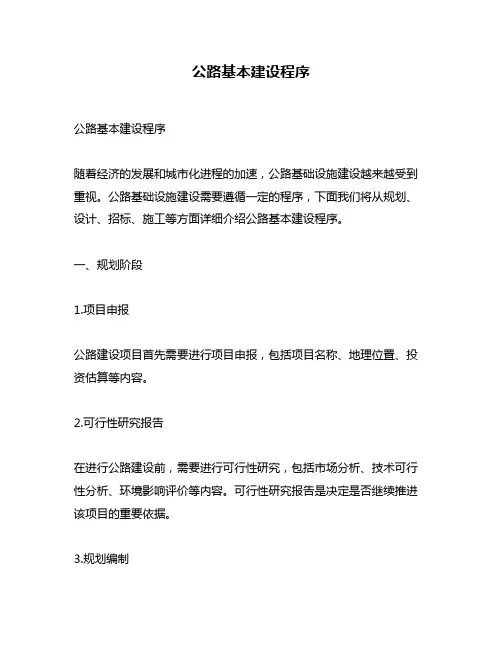 公路基本建设程序

公路基本建设程序

随着经济的发展和城市化进程的加速，公路基础设施建设越来越受到重视。公路基础设施建设需要遵循一定的程序，下面我们将从规划、设计、招标、施工等方面详细介绍公路基本建设程序。

一、规划阶段

1.项目申报

公路建设项目首先需要进行项目申报，包括项目名称、地理位置、投资估算等内容。

2.可行性研究报告

在进行公路建设前，需要进行可行性研究，包括市场分析、技术可行性分析、环境影响评价等内容。可行性研究报告是决定是否继续推进该项目的重要依据。

3.规划编制